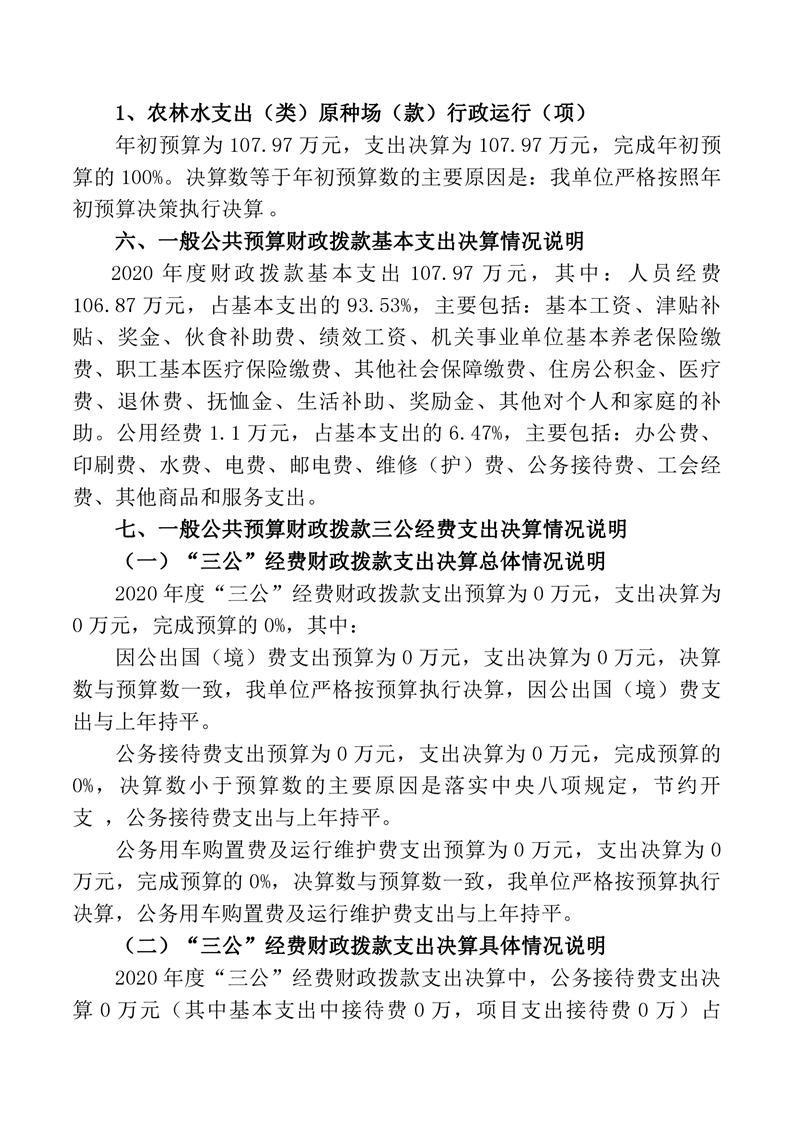 1、农林水支出（类）原种场（款）行政运行（项）

年初预算为 107.97 万元，支出决算为 107.97 万元，完成年初预算的 100%。决算数等于年初预算数的主要原因是：我单位严格按照年初预算决策执行决算 。

六、一般公共预算财政拨款基本支出决算情况说明

2020 年度财政拨款基本支出 107.97 万元，其中：人员经费 106.87 万元，占基本支出的 93.53%，主要包括：基本工资、津贴补贴、奖金、伙食补助费、绩效工资、机关事业单位基本养老保险缴费、职工基本医疗保险缴费、其他社会保障缴费、住房公积金、医疗费、退休费、抚恤金、生活补助、奖励金、其他对个人和家庭的补助。公用经费 1.1 万元，占基本支出的 6.47%，主要包括：办公费、印刷费、水费、电费、邮电费、维修（护）费、公务接待费、工会经费、其他商品和服务支出。

七、一般公共预算财政拨款三公经费支出决算情况说明

（一）“三公”经费财政拨款支出决算总体情况说明

2020 年度“三公”经费财政拨款支出预算为 0 万元，支出决算为 0 万元，完成预算的 0%，其中：

因公出国（境）费支出预算为 0 万元，支出决算为 0 万元，决算数与预算数一致，我单位严格按预算执行决算，因公出国（境）费支出与上年持平。

公务接待费支出预算为 0 万元，支出决算为 0 万元，完成预算的 0%，决算数小于预算数的主要原因是落实中央八项规定，节约开支 ，公务接待费支出与上年持平。

公务用车购置费及运行维护费支出预算为 0 万元，支出决算为 0 万元，完成预算的 0%，决算数与预算数一致，我单位严格按预算执行决算，公务用车购置费及运行维护费支出与上年持平。

（二）“三公”经费财政拨款支出决算具体情况说明

2020 年度“三公”经费财政拨款支出决算中，公务接待费支出决算 0 万元（其中基本支出中接待费 0 万，项目支出接待费 0 万）占